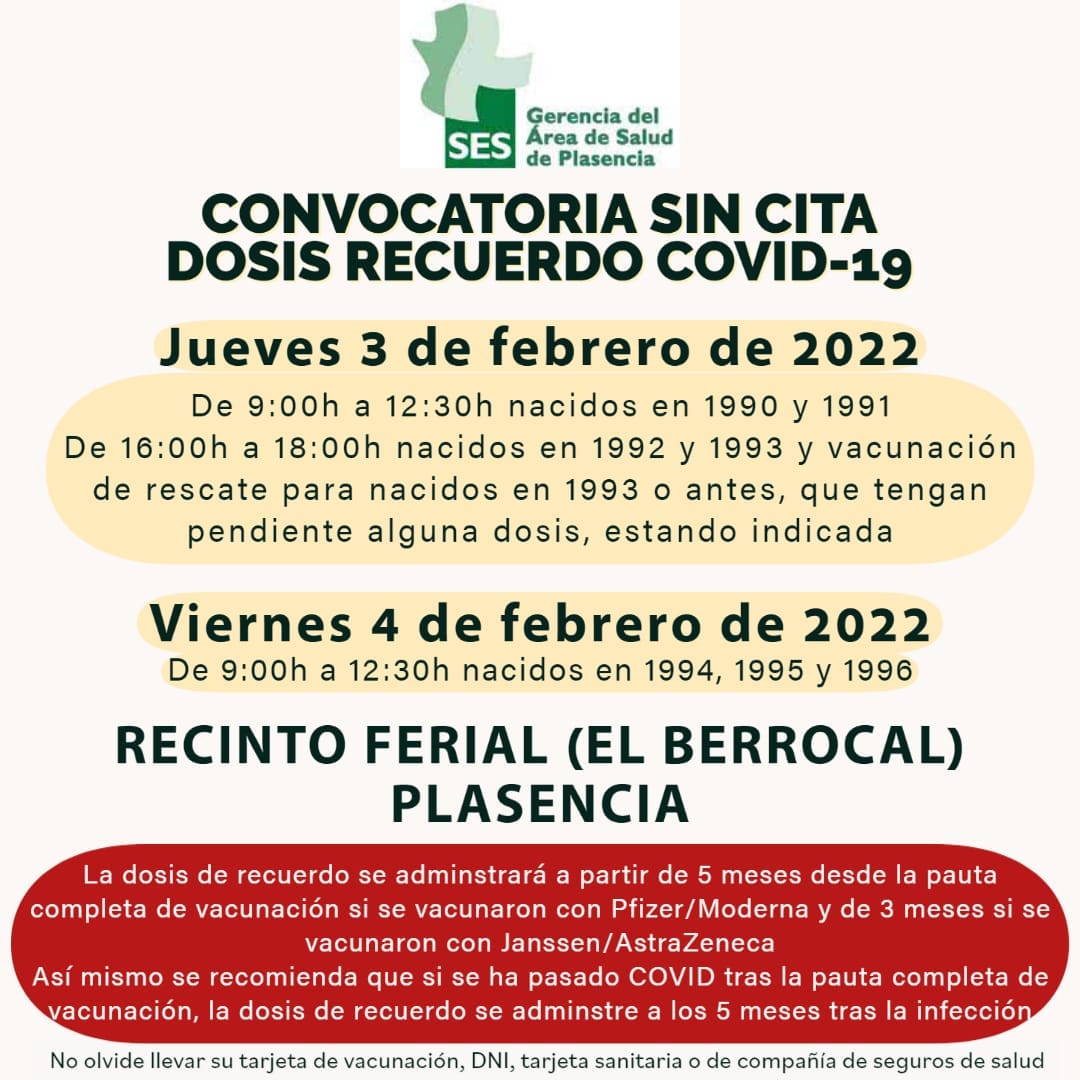 SES Gerencia del Área de Salud de Plasencia

CONVOCATORIA SIN CITA
DOSIS RECUERDO COVID-19

Jueves 3 de febrero de 2022

De 9:00h a 12:30h nacidos en 1990 y 1991
De 16:00h a 18:00h nacidos en 1992 y 1993 y vacunación de rescate para nacidos en 1993 o antes, que tengan pendiente alguna dosis, estando indicada

Viernes 4 de febrero de 2022

De 9:00h a 12:30h nacidos en 1994, 1995 y 1996

RECINTO FERIAL (EL BERROCAL)
PLASENCIA

La dosis de recuerdo se adminstrará a partir de 5 meses desde la pauta completa de vacunación si se vacunaron con Pfizer/Moderna y de 3 meses si se vacunaron con Janssen/AstraZeneca
Así mismo se recomienda que si se ha pasado COVID tras la pauta completa de vacunación, la dosis de recuerdo se adminstre a los 5 meses tras la infección

No olvide llevar su tarjeta de vacunación, DNI, tarjeta sanitaria o de compañía de seguros de salud